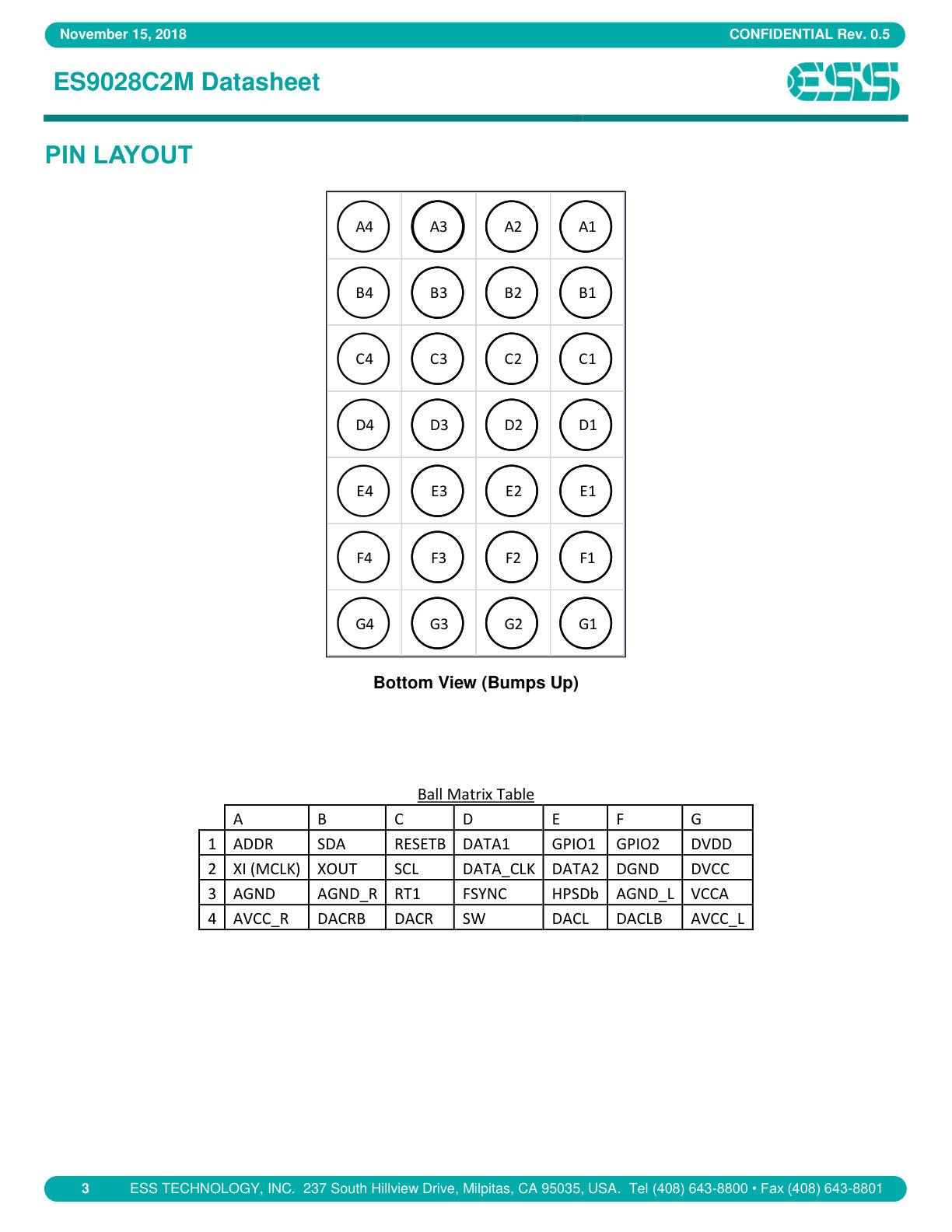 November 15, 2018 CONFIDENTIAL Rev. 0.5

ES9028C2M Datasheet

ESS

PIN LAYOUT

A4 A3 A2 A1
B4 B3 B2 B1
C4 C3 C2 C1
D4 D3 D2 D1
E4 E3 E2 E1
F4 F3 F2 F1
G4 G3 G2 G1

Bottom View (Bumps Up)

Ball Matrix Table

| | A | B | C | D | E | F | G |
|---|---|---|---|---|---|---|---|
| 1 | ADDR | SDA | RESETB | DATA1 | GPIO1 | GPIO2 | DVDD |
| 2 | XI (MCLK) | XOUT | SCL | DATA_CLK | DATA2 | DGND | DVCC |
| 3 | AGND | AGND_R | RT1 | FSYNC | HPSDb | AGND_L | VCCA |
| 4 | AVCC_R | DACRB | DACR | SW | DACL | DACLB | AVCC_L |

3 ESS TECHNOLOGY, INC. 237 South Hillview Drive, Milpitas, CA 95035, USA. Tel (408) 643-8800 • Fax (408) 643-8801